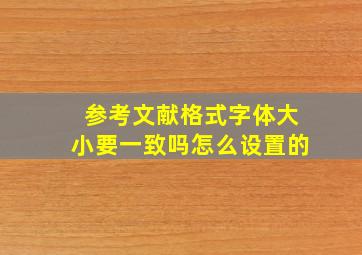 参考文献格式字体大小要一致吗怎么设置的